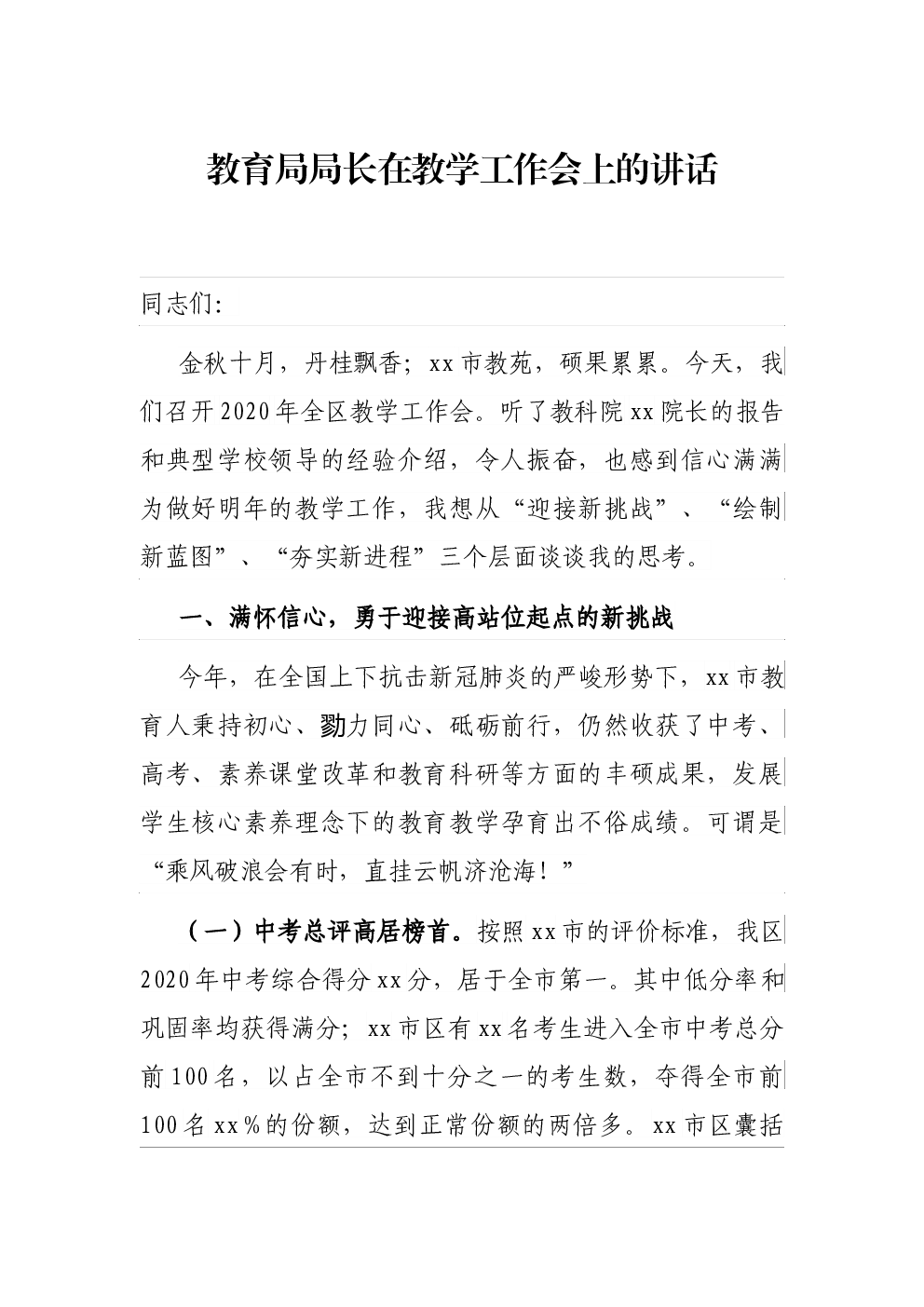 教育局局长在教学工作会上的讲话

同志们:

金秋十月，丹桂飘香；xx市教苑，硕果累累。今天，我们召开2020年全区教学工作会。听了教科院xx院长的报告和典型学校领导的经验介绍，令人振奋，也感到信心满满为做好明年的教学工作，我想从“迎接新挑战”、“绘制新蓝图”、“夯实新进程”三个层面谈谈我的思考。

一、满怀信心，勇于迎接高站位起点的新挑战

今年，在全国上下抗击新冠肺炎的严峻形势下，xx市教育人秉持初心、勠力同心、砥砺前行，仍然收获了中考、高考、素养课堂改革和教育科研等方面的丰硕成果，发展学生核心素养理念下的教育教学孕育出不俗成绩。可谓是“乘风破浪会有时，直挂云帆济沧海！”

（一）中考总评高居榜首。按照xx市的评价标准，我区2020年中考综合得分xx分，居于全市第一。其中低分率和巩固率均获得满分；xx市区有xx名考生进入全市中考总分前100名，以占全市不到十分之一的考生数，夺得全市前100名xx%的份额，达到正常份额的两倍多。xx市区囊括